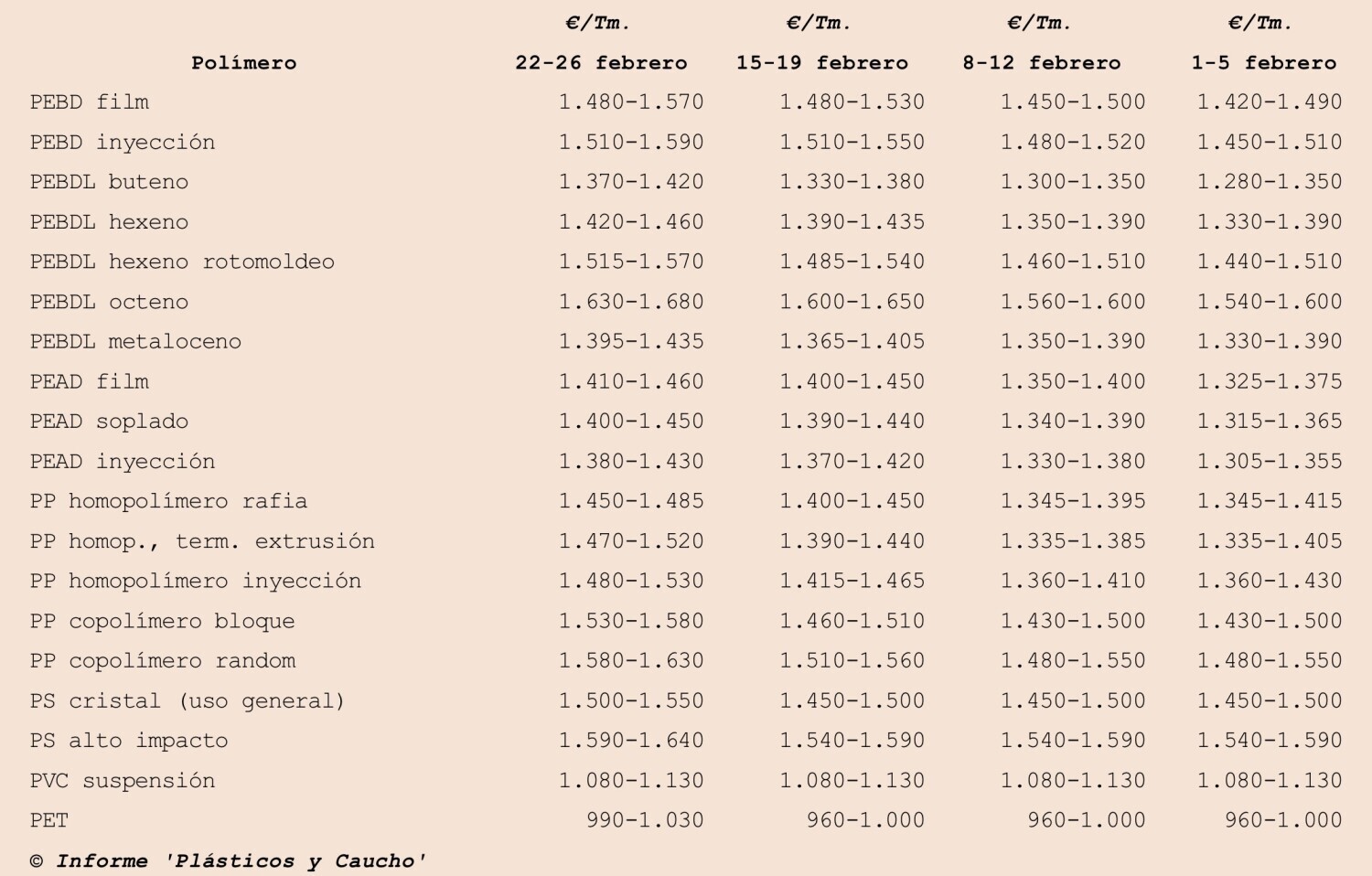 | Polímero | €/Tm. 22-26 febrero | €/Tm. 15-19 febrero | €/Tm. 8-12 febrero | €/Tm. 1-5 febrero |
|---|---|---|---|---|
| PEBD film | 1.480-1.570 | 1.480-1.530 | 1.450-1.500 | 1.420-1.490 |
| PEBD inyección | 1.510-1.590 | 1.510-1.550 | 1.480-1.520 | 1.450-1.510 |
| PEBDL buteno | 1.370-1.420 | 1.330-1.380 | 1.300-1.350 | 1.280-1.350 |
| PEBDL hexeno | 1.420-1.460 | 1.390-1.435 | 1.350-1.390 | 1.330-1.390 |
| PEBDL hexeno rotomoldeo | 1.515-1.570 | 1.485-1.540 | 1.460-1.510 | 1.440-1.510 |
| PEBDL octeno | 1.630-1.680 | 1.600-1.650 | 1.560-1.600 | 1.540-1.600 |
| PEBDL metaloceno | 1.395-1.435 | 1.365-1.405 | 1.350-1.390 | 1.330-1.390 |
| PEAD film | 1.410-1.460 | 1.400-1.450 | 1.350-1.400 | 1.325-1.375 |
| PEAD soplado | 1.400-1.450 | 1.390-1.440 | 1.340-1.390 | 1.315-1.365 |
| PEAD inyección | 1.380-1.430 | 1.370-1.420 | 1.330-1.380 | 1.305-1.355 |
| PP homopolímero rafia | 1.450-1.485 | 1.400-1.450 | 1.345-1.395 | 1.345-1.415 |
| PP homop., term. extrusión | 1.470-1.520 | 1.390-1.440 | 1.335-1.385 | 1.335-1.405 |
| PP homopolímero inyección | 1.480-1.530 | 1.415-1.465 | 1.360-1.410 | 1.360-1.430 |
| PP copolímero bloque | 1.530-1.580 | 1.460-1.510 | 1.430-1.500 | 1.430-1.500 |
| PP copolímero random | 1.580-1.630 | 1.510-1.560 | 1.480-1.550 | 1.480-1.550 |
| PS cristal (uso general) | 1.500-1.550 | 1.450-1.500 | 1.450-1.500 | 1.450-1.500 |
| PS alto impacto | 1.590-1.640 | 1.540-1.590 | 1.540-1.590 | 1.540-1.590 |
| PVC suspensión | 1.080-1.130 | 1.080-1.130 | 1.080-1.130 | 1.080-1.130 |
| PET | 990-1.030 | 960-1.000 | 960-1.000 | 960-1.000 |

© Informe 'Plásticos y Caucho'